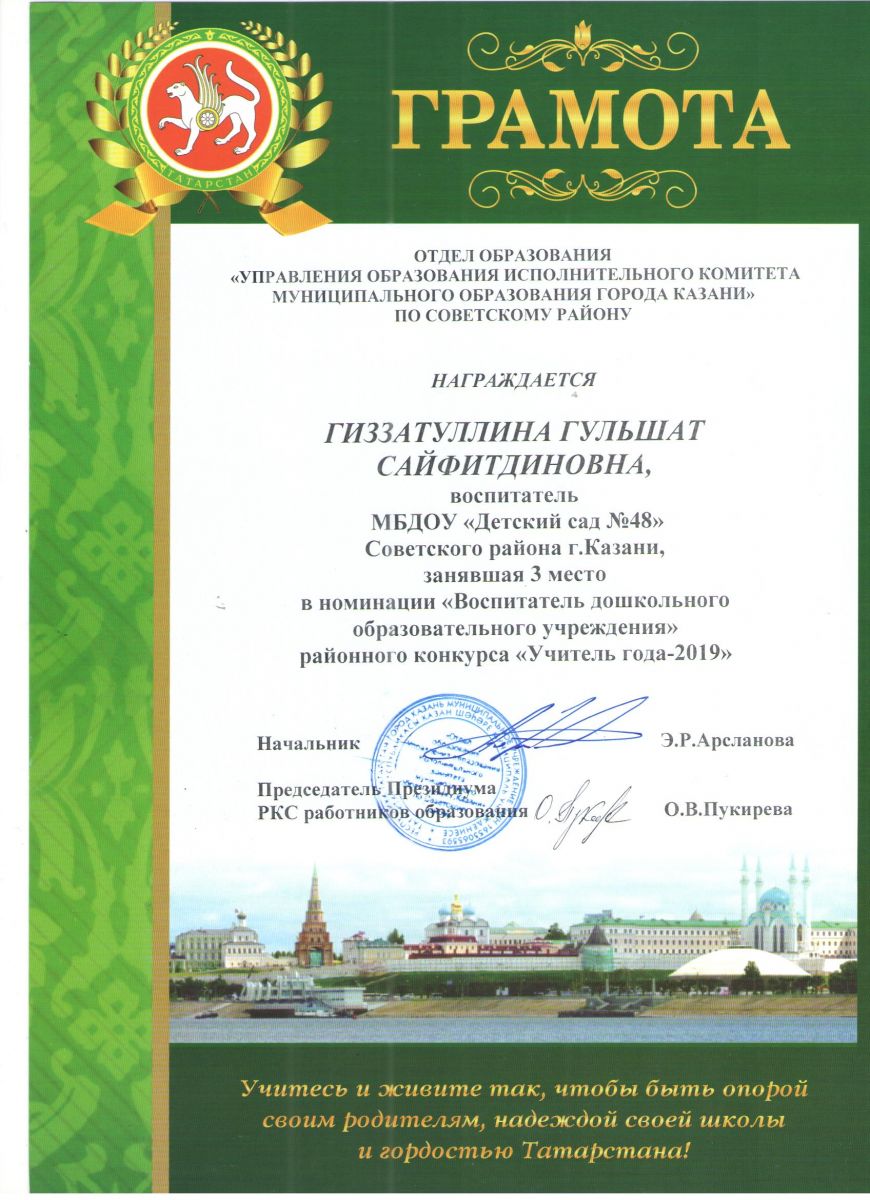 ТАТАРСТАН

ГРАМОТА

ОТДЕЛ ОБРАЗОВАНИЯ
«УПРАВЛЕНИЯ ОБРАЗОВАНИЯ ИСПОЛНИТЕЛЬНОГО КОМИТЕТА МУНИЦИПАЛЬНОГО ОБРАЗОВАНИЯ ГОРОДА КАЗАНИ»
ПО СОВЕТСКОМУ РАЙОНУ

НАГРАЖДАЕТСЯ

ГИЗЗАТУЛЛИНА ГУЛЬШАТ САЙФИТДИНОВНА,
воспитатель
МБДОУ «Детский сад №48»
Советского района г.Казани,
занявшая 3 место
в номинации «Воспитатель дошкольного образовательного учреждения»
районного конкурса «Учитель года-2019»

Начальник Э.Р.Арсланова

Председатель Президиума
РКС работников образования О.В.Пукирева

Учитесь и живите так, чтобы быть опорой своим родителям, надеждой своей школы и гордостью Татарстана!